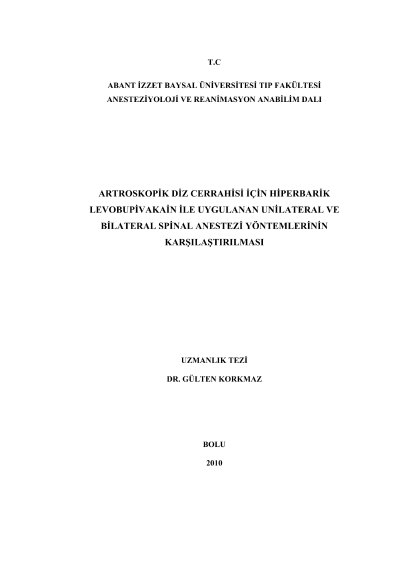 T.C

ABANT İZZET BAYSAL ÜNİVERSİTESİ TIP FAKÜLTESİ
ANESTEZİYOLOJİ VE REANİMASYON ANABİLİM DALI

ARTROSKOPİK DİZ CERRAHİSİ İÇİN HİPERBARİK LEVOBUPİVAKAİN İLE UYGULANAN UNİLATERAL VE BİLATERAL SPİNAL ANESTEZİ YÖNTEMLERİNİN KARŞILAŞTIRILMASI

UZMANLIK TEZİ

DR. GÜLTEN KORKMAZ

BOLU

2010